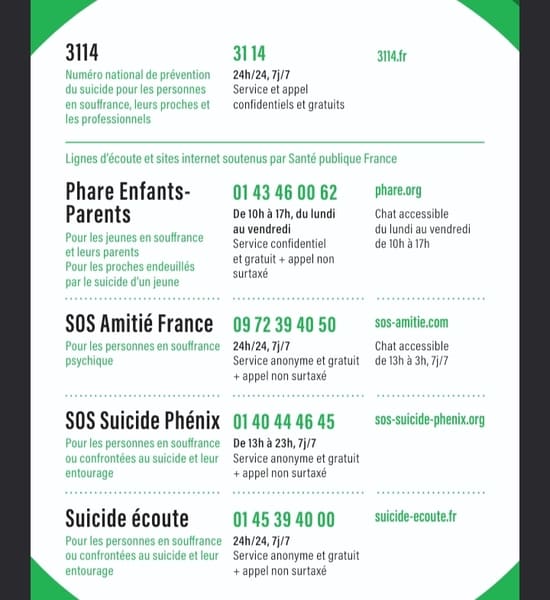 3114

Numéro national de prévention du suicide pour les personnes en souffrance, leurs proches et les professionnels

31 14

24h/24, 7j/7
Service et appel confidentiels et gratuits

3114.fr

Lignes d'écoute et sites internet soutenus par Santé publique France

Phare Enfants-Parents

Pour les jeunes en souffrance et leurs parents
Pour les proches endeuillés par le suicide d'un jeune

01 43 46 00 62

De 10h à 17h, du lundi au vendredi
Service confidentiel et gratuit + appel non surtaxé

phare.org

Chat accessible du lundi au vendredi de 10h à 17h

SOS Amitié France

Pour les personnes en souffrance psychique

09 72 39 40 50

24h/24, 7j/7
Service anonyme et gratuit + appel non surtaxé

sos-amitie.com

Chat accessible de 13h à 3h, 7j/7

SOS Suicide Phénix

Pour les personnes en souffrance ou confrontées au suicide et leur entourage

01 40 44 46 45

De 13h à 23h, 7j/7
Service anonyme et gratuit + appel non surtaxé

sos-suicide-phenix.org

Suicide écoute

Pour les personnes en souffrance ou confrontées au suicide et leur entourage

01 45 39 40 00

24h/24, 7j/7
Service anonyme et gratuit + appel non surtaxé

suicide-ecoute.fr